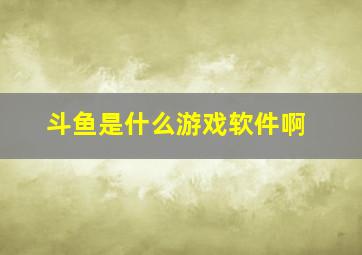 斗鱼是什么游戏软件啊